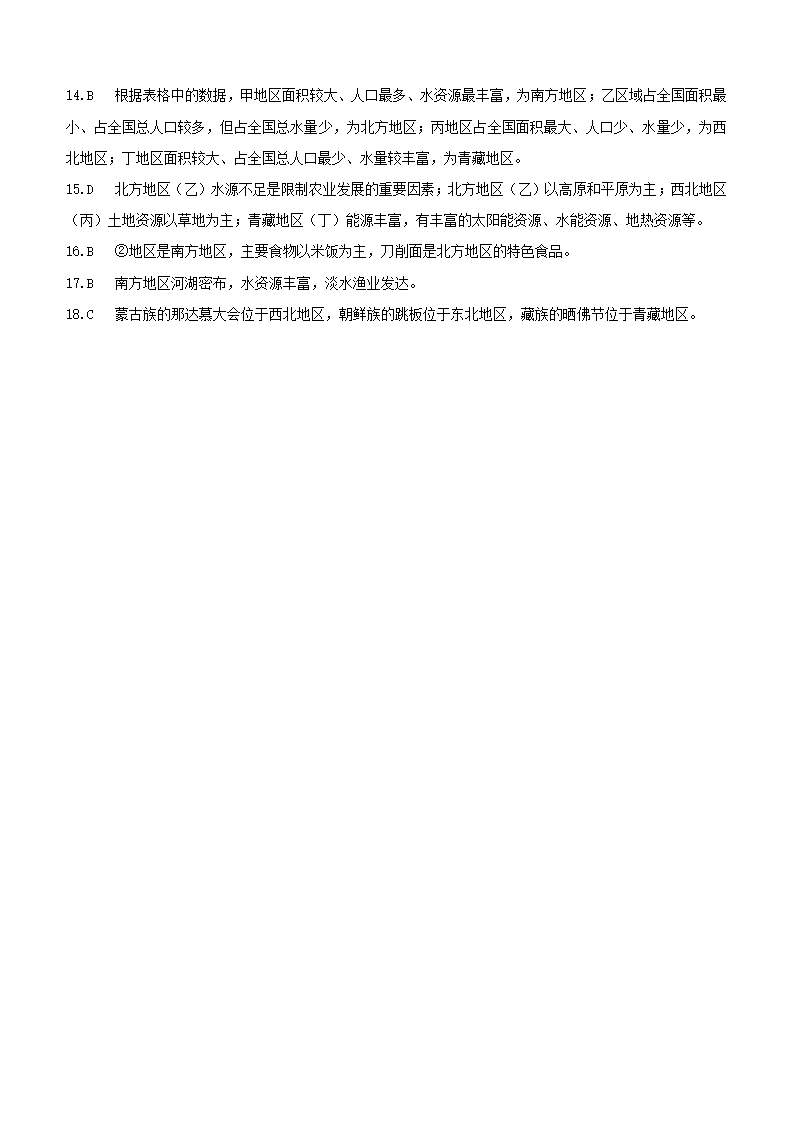 14.B　根据表格中的数据，甲地区面积较大、人口最多、水资源最丰富，为南方地区；乙区域占全国面积最小、占全国总人口较多，但占全国总水量少，为北方地区；丙地区占全国面积最大、人口少、水量少，为西北地区；丁地区面积较大、占全国总人口最少、水量较丰富，为青藏地区。

15.D　北方地区（乙）水源不足是限制农业发展的重要因素；北方地区（乙）以高原和平原为主；西北地区（丙）土地资源以草地为主；青藏地区（丁）能源丰富，有丰富的太阳能资源、水能资源、地热资源等。

16.B　②地区是南方地区，主要食物以米饭为主，刀削面是北方地区的特色食品。

17.B　南方地区河湖密布，水资源丰富，淡水渔业发达。

18.C　蒙古族的那达慕大会位于西北地区，朝鲜族的跳板位于东北地区，藏族的晒佛节位于青藏地区。